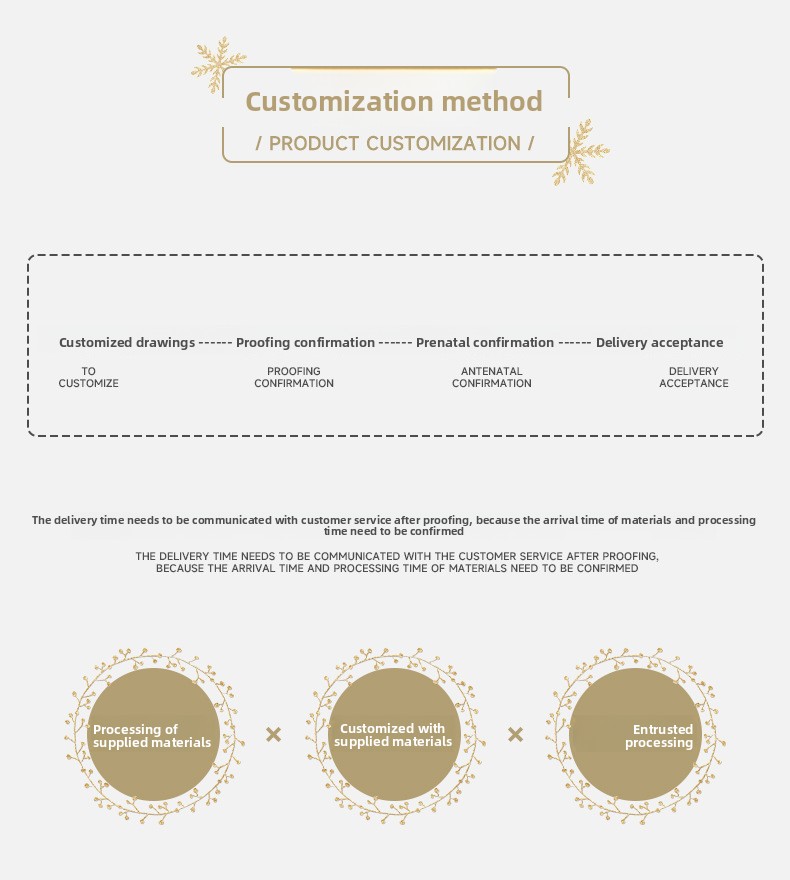 Customization method

/ PRODUCT CUSTOMIZATION /

Customized drawings ------ Proofing confirmation ------ Prenatal confirmation ------ Delivery acceptance

TO CUSTOMIZE

PROOFING CONFIRMATION

ANTENATAL CONFIRMATION

DELIVERY ACCEPTANCE

The delivery time needs to be communicated with customer service after proofing, because the arrival time of materials and processing time need to be confirmed

THE DELIVERY TIME NEEDS TO BE COMMUNICATED WITH THE CUSTOMER SERVICE AFTER PROOFING, BECAUSE THE ARRIVAL TIME AND PROCESSING TIME OF MATERIALS NEED TO BE CONFIRMED

Processing of supplied materials

×

Customized with supplied materials

×

Entrusted processing